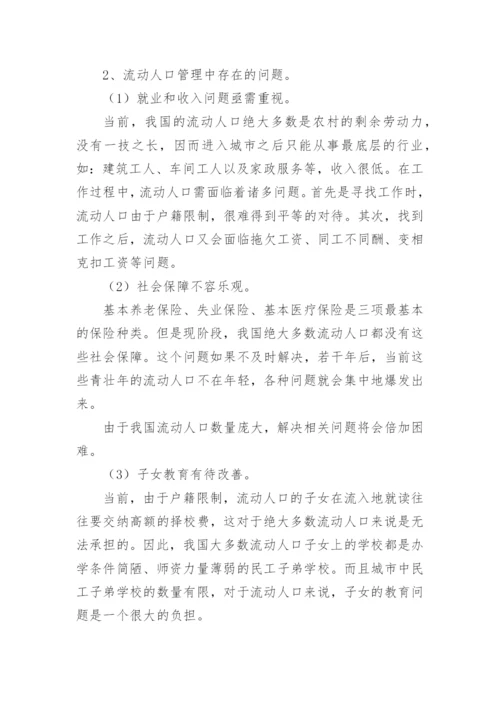 2、流动人口管理中存在的问题。

（1）就业和收入问题亟需重视。

当前，我国的流动人口绝大多数是农村的剩余劳动力，没有一技之长，因而进入城市之后只能从事最底层的行业，如：建筑工人、车间工人以及家政服务等，收入很低。在工作过程中，流动人口需面临着诸多问题。首先是寻找工作时，流动人口由于户籍限制，很难得到平等的对待。其次，找到工作之后，流动人口又会面临拖欠工资、同工不同酬、变相克扣工资等问题。

（2）社会保障不容乐观。

基本养老保险、失业保险、基本医疗保险是三项最基本的保险种类。但是现阶段，我国绝大多数流动人口都没有这些社会保障。这个问题如果不及时解决，若干年后，当前这些青壮年的流动人口不在年轻，各种问题就会集中地爆发出来。

由于我国流动人口数量庞大，解决相关问题将会倍加困难。

（3）子女教育有待改善。

当前，由于户籍限制，流动人口的子女在流入地就读往往要交纳高额的择校费，这对于绝大多数流动人口来说是无法承担的。因此，我国大多数流动人口子女上的学校都是办学条件简陋、师资力量薄弱的民工子弟学校。而且城市中民工子弟学校的数量有限，对于流动人口来说，子女的教育问题是一个很大的负担。